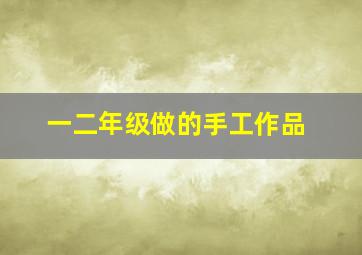 一二年级做的手工作品